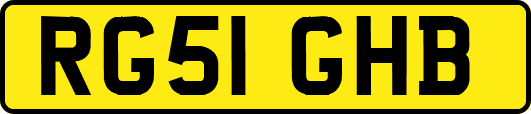 RG51 GHB